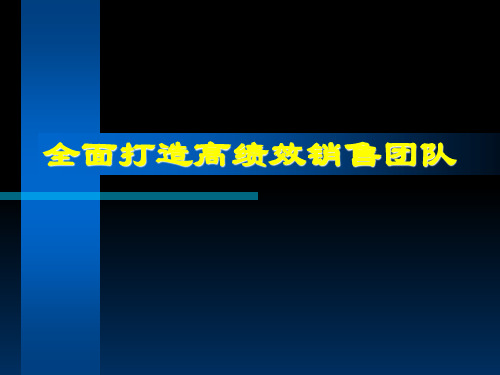 全面打造高绩效销售团队